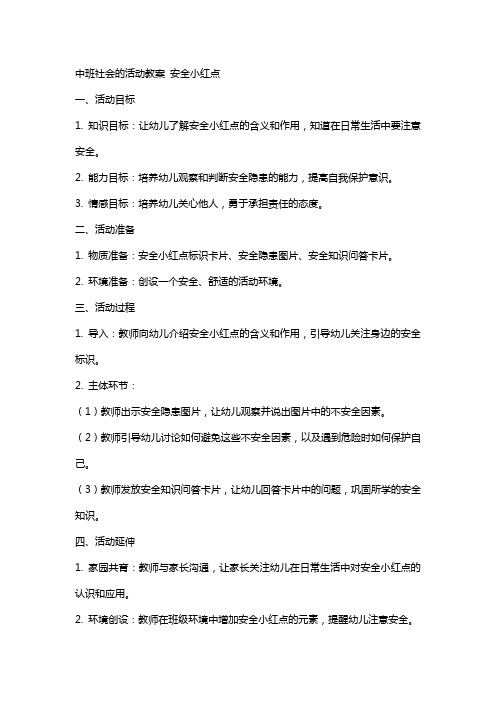 中班社会的活动教案 安全小红点

一、活动目标

1. 知识目标：让幼儿了解安全小红点的含义和作用，知道在日常生活中要注意安全。

2. 能力目标：培养幼儿观察和判断安全隐患的能力，提高自我保护意识。

3. 情感目标：培养幼儿关心他人，勇于承担责任的态度。

二、活动准备

1. 物质准备：安全小红点标识卡片、安全隐患图片、安全知识问答卡片。

2. 环境准备：创设一个安全、舒适的活动环境。

三、活动过程

1. 导入：教师向幼儿介绍安全小红点的含义和作用，引导幼儿关注身边的安全标识。

2. 主体环节：

（1）教师出示安全隐患图片，让幼儿观察并说出图片中的不安全因素。

（2）教师引导幼儿讨论如何避免这些不安全因素，以及遇到危险时如何保护自己。

（3）教师发放安全知识问答卡片，让幼儿回答卡片中的问题，巩固所学的安全知识。

四、活动延伸

1. 家园共育：教师与家长沟通，让家长关注幼儿在日常生活中对安全小红点的认识和应用。

2. 环境创设：教师在班级环境中增加安全小红点的元素，提醒幼儿注意安全。